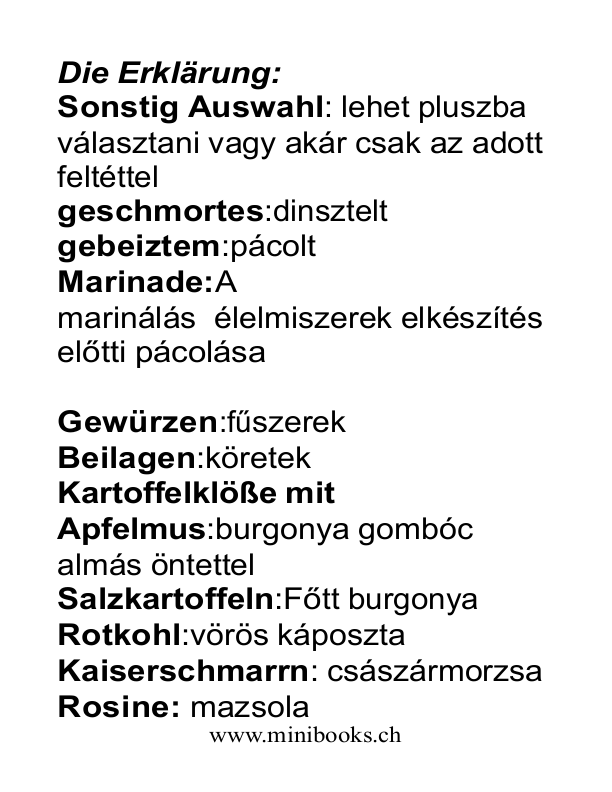 Die Erklärung:
Sonstig Auswahl: lehet pluszba választani vagy akár csak az adott feltéttel
geschmortes:dinsztelt
gebeiztem:pácolt
Marinade:A marinálás élelmiszerek elkészítés előtti pácolása

Gewürzen:fűszerek
Beilagen:köretek
Kartoffelklöße mit Apfelmus:burgonya gombóc almás öntettel
Salzkartoffeln:Főtt burgonya
Rotkohl:vörös káposzta
Kaiserschmarrn: császármorzsa
Rosine: mazsola
www.minibooks.ch